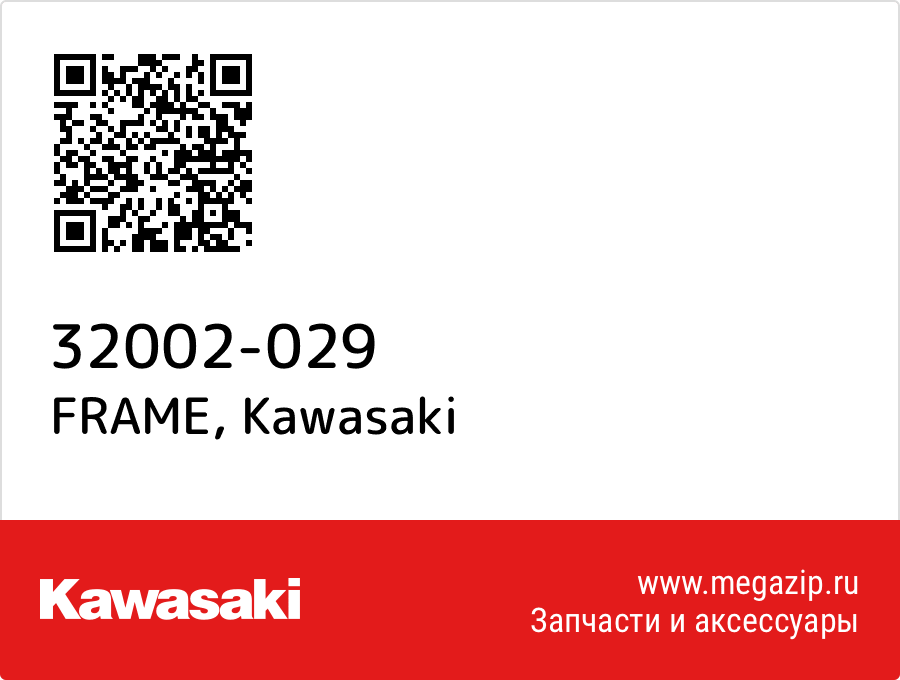 32002-029
FRAME, Kawasaki

Kawasaki

www.megazip.ru
Запчасти и аксессуары